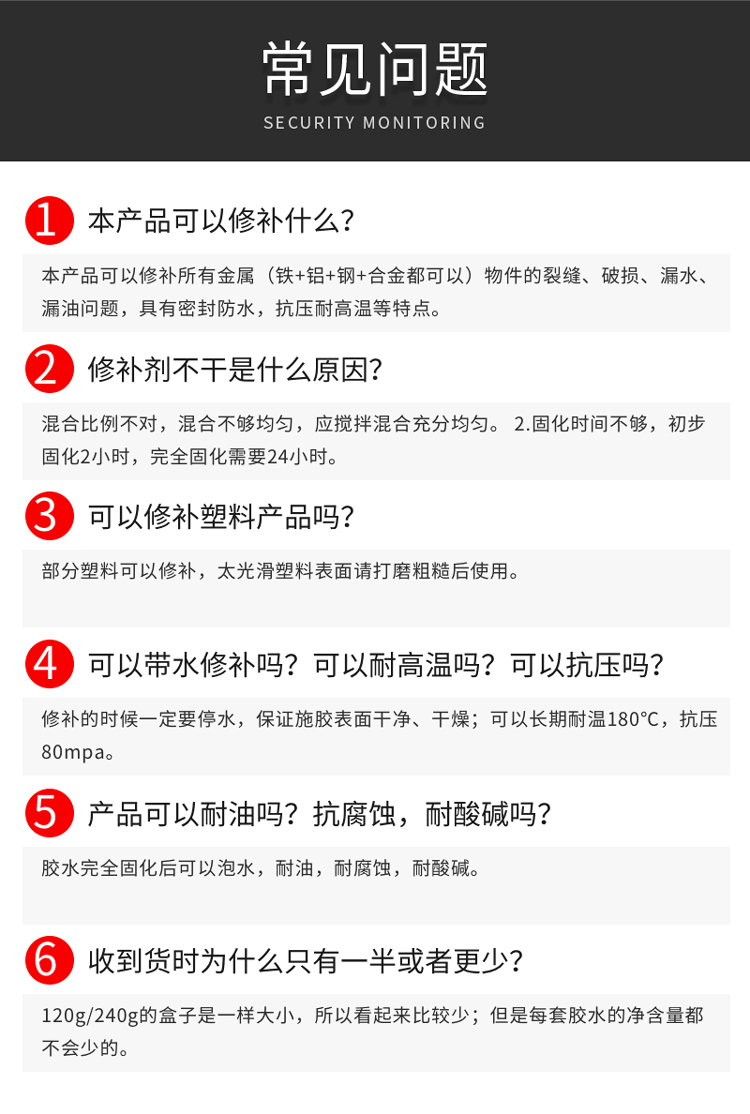 常见问题
SECURITY MONITORING

1 本产品可以修补什么？

本产品可以修补所有金属（铁+铝+钢+合金都可以）物件的裂缝、破损、漏水、漏油问题，具有密封防水，抗压耐高温等特点。

2 修补剂不干是什么原因？

混合比例不对，混合不够均匀，应搅拌混合充分均匀。 2.固化时间不够，初步固化2小时，完全固化需要24小时。

3 可以修补塑料产品吗？

部分塑料可以修补，太光滑塑料表面请打磨粗糙后使用。

4 可以带水修补吗？可以耐高温吗？可以抗压吗？

修补的时候一定要停水，保证施胶表面干净、干燥；可以长期耐温180°C，抗压80mpa。

5 产品可以耐油吗？抗腐蚀，耐酸碱吗？

胶水完全固化后可以泡水，耐油，耐腐蚀，耐酸碱。

6 收到货时为什么只有一半或者更少？

120g/240g的盒子是一样大小，所以看起来比较少；但是每套胶水的净含量都不会少的。